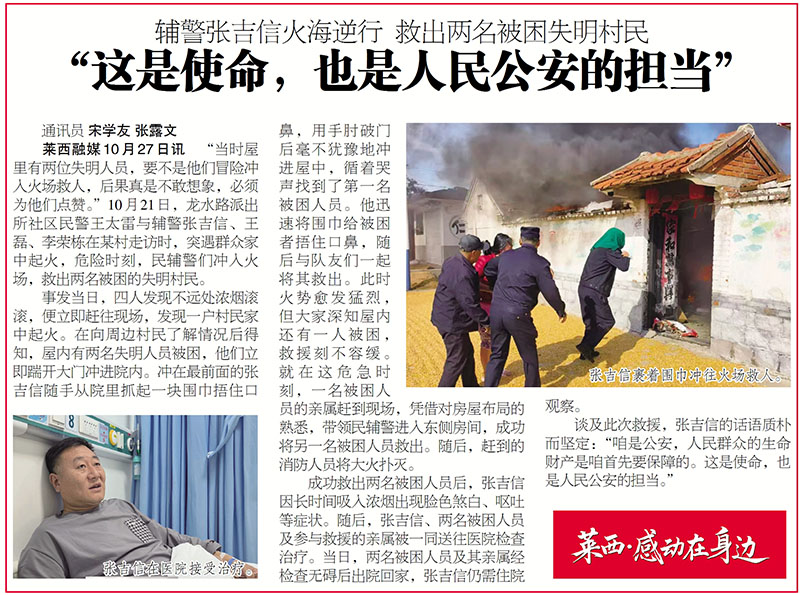 辅警张吉信火海逆行 救出两名被困失明村民

“这是使命，也是人民公安的担当”

通讯员 宋学友 张露文

莱西融媒10月27日讯 “当时屋里有两位失明人员，要不是他们冒险冲入火场救人，后果真是不敢想象，必须为他们点赞。”10月21日，龙水路派出所社区民警王太雷与辅警张吉信、王磊、李荣栋在某村走访时，突遇群众家中起火，危险时刻，民辅警们冲入火场，救出两名被困的失明村民。

事发当日，四人发现不远处浓烟滚滚，便立即赶往现场，发现一户村民家中起火。在向周边村民了解情况后得知，屋内有两名失明人员被困，他们立即踹开大门冲进院内。冲在最前面的张吉信随手从院里抓起一块围巾捂住口鼻，用手肘破门后毫不犹豫地冲进屋中，循着哭声找到了第一名被困人员。他迅速将围巾给被困者捂住口鼻，随后与队友们一起将其救出。此时火势愈发猛烈，但大家深知屋内还有一人被困，救援刻不容缓。就在这危急时刻，一名被困人员的亲属赶到现场，凭借对房屋布局的熟悉，带领民辅警进入东侧房间，成功将另一名被困人员救出。随后，赶到的消防人员将大火扑灭。

成功救出两名被困人员后，张吉信因长时间吸入浓烟出现脸色煞白、呕吐等症状。随后，张吉信、两名被困人员及参与救援的亲属被一同送往医院检查治疗。当日，两名被困人员及其亲属经检查无碍后出院回家，张吉信仍需住院观察。

谈及此次救援，张吉信的话语质朴而坚定：“咱是公安，人民群众的生命财产是咱首先要保障的。这是使命，也是人民公安的担当。”

张吉信裹着围巾冲往火场救人。

张吉信在医院接受治疗。

莱西·感动在身边